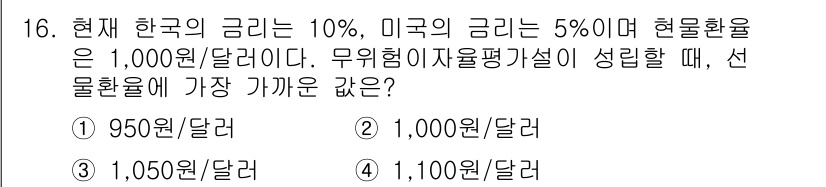 16. 현재 한국의 금리는 10%, 미국의 금리는 5%이며 현물환율은 1,000원/달러이다. 무위험이자율평가설이 성립할 때, 선물환율에 가장 가까운 값은?

① 950원/달러
② 1,000원/달러
③ 1,050원/달러
④ 1,100원/달러